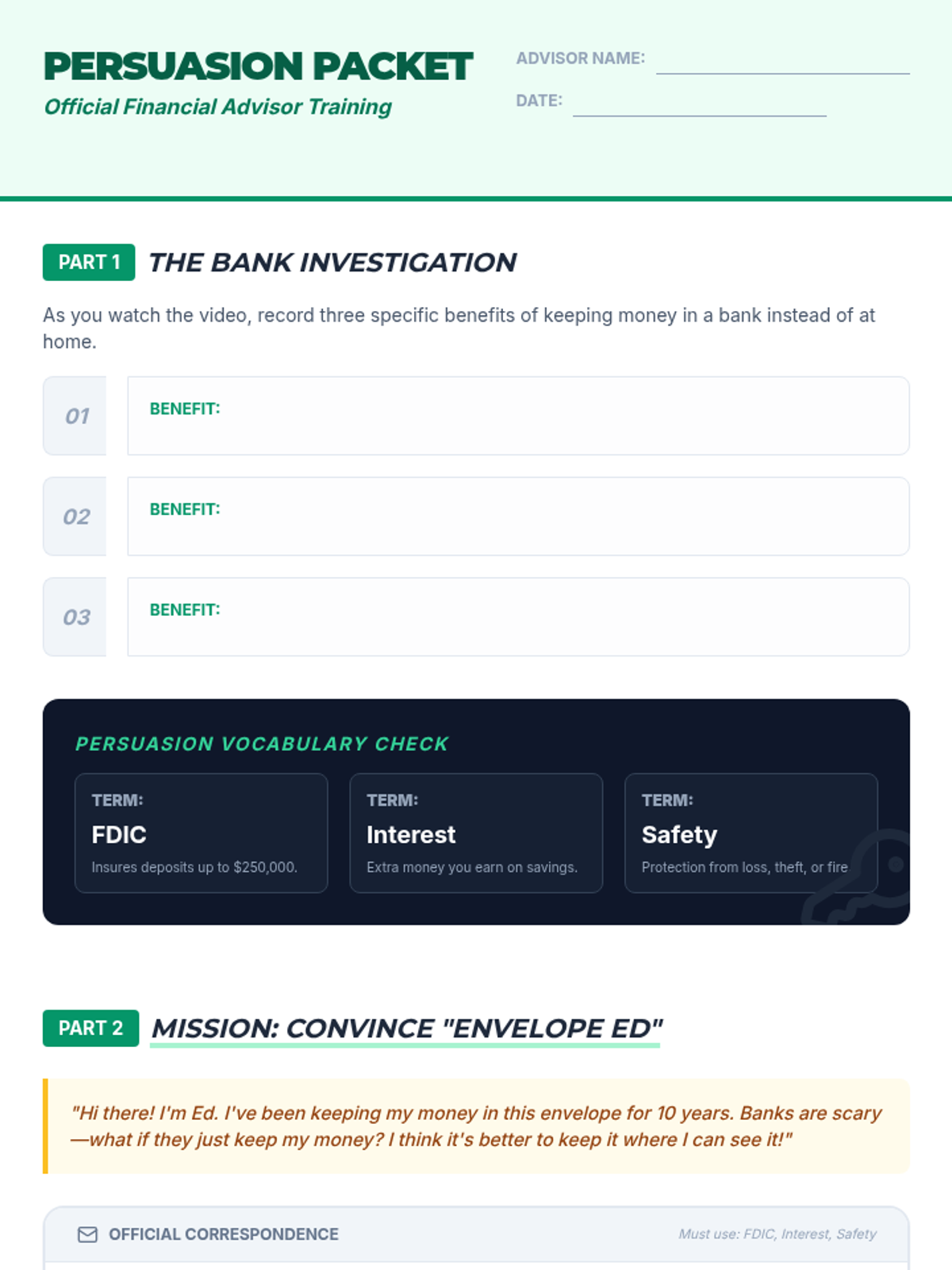 PERSUASION PACKET
Official Financial Advisor Training

ADVISOR NAME:
DATE:

PART 1 THE BANK INVESTIGATION

As you watch the video, record three specific benefits of keeping money in a bank instead of at home.

01 BENEFIT:

02 BENEFIT:

03 BENEFIT:

PERSUASION VOCABULARY CHECK

TERM:
FDIC
Insures deposits up to $250,000.

TERM:
Interest
Extra money you earn on savings.

TERM:
Safety
Protection from loss, theft, or fire

PART 2 MISSION: CONVINCE "ENVELOPE ED"

"Hi there! I'm Ed. I've been keeping my money in this envelope for 10 years. Banks are scary—what if they just keep my money? I think it's better to keep it where I can see it!"

OFFICIAL CORRESPONDENCE
Must use: FDIC, Interest, Safety